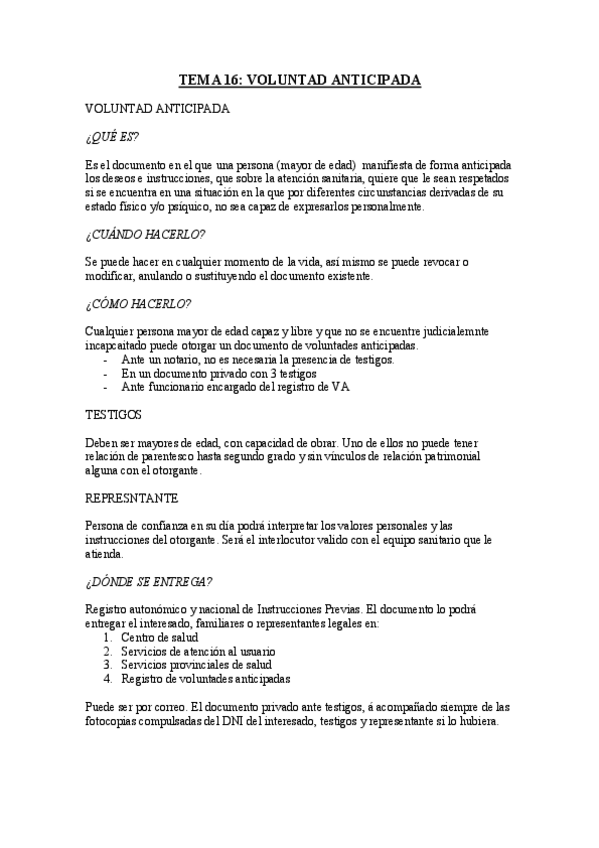 TEMA 16: VOLUNTAD ANTICIPADA

VOLUNTAD ANTICIPADA

¿QUÉ ES?

Es el documento en el que una persona (mayor de edad) manifiesta de forma anticipada los deseos e instrucciones, que sobre la atención sanitaria, quiere que le sean respetados si se encuentra en una situación en la que por diferentes circunstancias derivadas de su estado físico y/o psíquico, no sea capaz de expresarlos personalmente.

¿CUÁNDO HACERLO?

Se puede hacer en cualquier momento de la vida, así mismo se puede revocar o modificar, anulando o sustituyendo el documento existente.

¿CÓMO HACERLO?

Cualquier persona mayor de edad capaz y libre y que no se encuentre judicialemnte incapcaitado puede otorgar un documento de voluntades anticipadas.
- Ante un notario, no es necesaria la presencia de testigos.
- En un documento privado con 3 testigos
- Ante funcionario encargado del registro de VA

TESTIGOS

Deben ser mayores de edad, con capacidad de obrar. Uno de ellos no puede tener relación de parentesco hasta segundo grado y sin vínculos de relación patrimonial alguna con el otorgante.

REPRESNTANTE

Persona de confianza en su día podrá interpretar los valores personales y las instrucciones del otorgante. Será el interlocutor valido con el equipo sanitario que le atienda.

¿DÓNDE SE ENTREGA?

Registro autonómico y nacional de Instrucciones Previas. El documento lo podrá entregar el interesado, familiares o representantes legales en:
1. Centro de salud
2. Servicios de atención al usuario
3. Servicios provinciales de salud
4. Registro de voluntades anticipadas

Puede ser por correo. El documento privado ante testigos, á acompañado siempre de las fotocopias compulsadas del DNI del interesado, testigos y representante si lo hubiera.